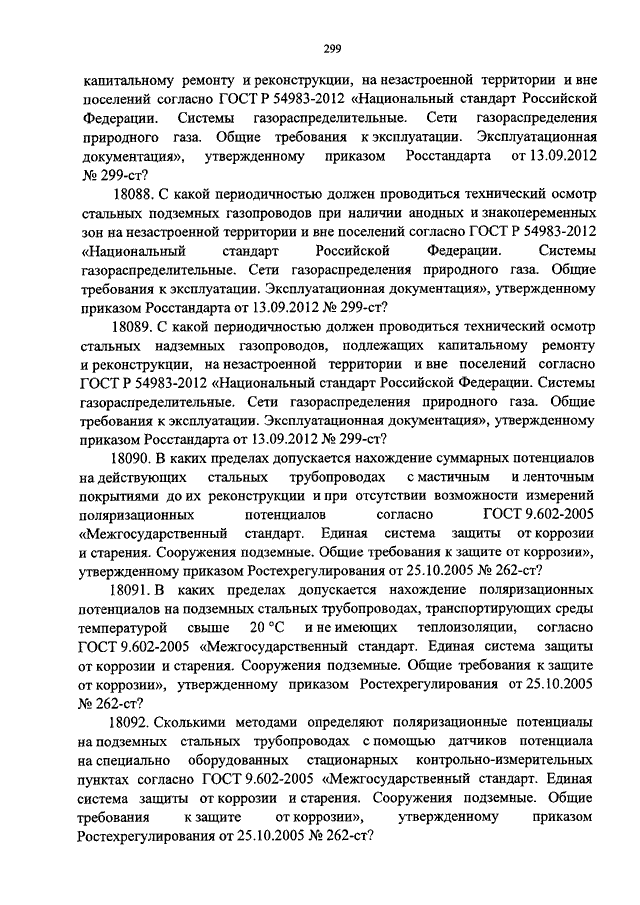 299

капитальному ремонту и реконструкции, на незастроенной территории и вне поселений согласно ГОСТ Р 54983-2012 «Национальный стандарт Российской Федерации. Системы газораспределительные. Сети газораспределения природного газа. Общие требования к эксплуатации. Эксплуатационная документация», утвержденному приказом Росстандарта от 13.09.2012 № 299-ст?

18088. С какой периодичностью должен проводиться технический осмотр стальных подземных газопроводов при наличии анодных и знакопеременных зон на незастроенной территории и вне поселений согласно ГОСТ Р 54983-2012 «Национальный стандарт Российской Федерации. Системы газораспределительные. Сети газораспределения природного газа. Общие требования к эксплуатации. Эксплуатационная документация», утвержденному приказом Росстандарта от 13.09.2012 № 299-ст?

18089. С какой периодичностью должен проводиться технический осмотр стальных надземных газопроводов, подлежащих капитальному ремонту и реконструкции, на незастроенной территории и вне поселений согласно ГОСТ Р 54983-2012 «Национальный стандарт Российской Федерации. Системы газораспределительные. Сети газораспределения природного газа. Общие требования к эксплуатации. Эксплуатационная документация», утвержденному приказом Росстандарта от 13.09.2012 № 299-ст?

18090. В каких пределах допускается нахождение суммарных потенциалов на действующих стальных трубопроводах с мастичным и ленточным покрытиями до их реконструкции и при отсутствии возможности измерений поляризационных потенциалов согласно ГОСТ 9.602-2005 «Межгосударственный стандарт. Единая система защиты от коррозии и старения. Сооружения подземные. Общие требования к защите от коррозии», утвержденному приказом Ростехрегулирования от 25.10.2005 № 262-ст?

18091. В каких пределах допускается нахождение поляризационных потенциалов на подземных стальных трубопроводах, транспортирующих среды температурой свыше 20 °С и не имеющих теплоизоляции, согласно ГОСТ 9.602-2005 «Межгосударственный стандарт. Единая система защиты от коррозии и старения. Сооружения подземные. Общие требования к защите от коррозии», утвержденному приказом Ростехрегулирования от 25.10.2005 № 262-ст?

18092. Сколькими методами определяют поляризационные потенциалы на подземных стальных трубопроводах с помощью датчиков потенциала на специально оборудованных стационарных контрольно-измерительных пунктах согласно ГОСТ 9.602-2005 «Межгосударственный стандарт. Единая система защиты от коррозии и старения. Сооружения подземные. Общие требования к защите от коррозии», утвержденному приказом Ростехрегулирования от 25.10.2005 № 262-ст?